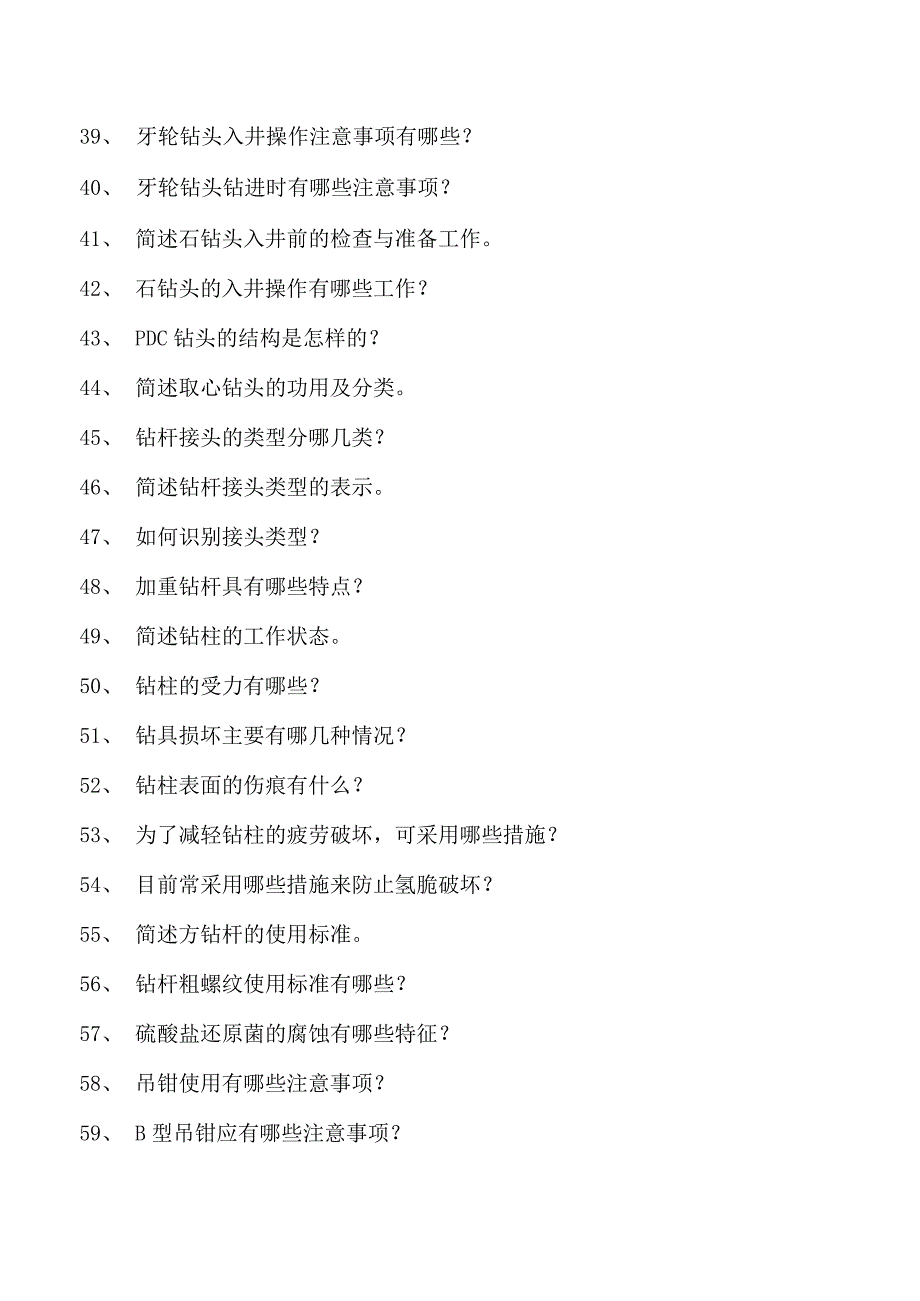 39、 牙轮钻头入井操作注意事项有哪些？

40、 牙轮钻头钻进时有哪些注意事项？

41、 简述石钻头入井前的检查与准备工作。

42、 石钻头的入井操作有哪些工作？

43、 PDC 钻头的结构是怎样的？

44、 简述取心钻头的功用及分类。

45、 钻杆接头的类型分哪几类？

46、 简述钻杆接头类型的表示。

47、 如何识别接头类型？

48、 加重钻杆具有哪些特点？

49、 简述钻柱的工作状态。

50、 钻柱的受力有哪些？

51、 钻具损坏主要有哪几种情况？

52、 钻柱表面的伤痕有什么？

53、 为了减轻钻柱的疲劳破坏，可采用哪些措施？

54、 目前常采用哪些措施来防止氢脆破坏？

55、 简述方钻杆的使用标准。

56、 钻杆粗螺纹使用标准有哪些？

57、 硫酸盐还原菌的腐蚀有哪些特征？

58、 吊钳使用有哪些注意事项？

59、 B 型吊钳应有哪些注意事项？